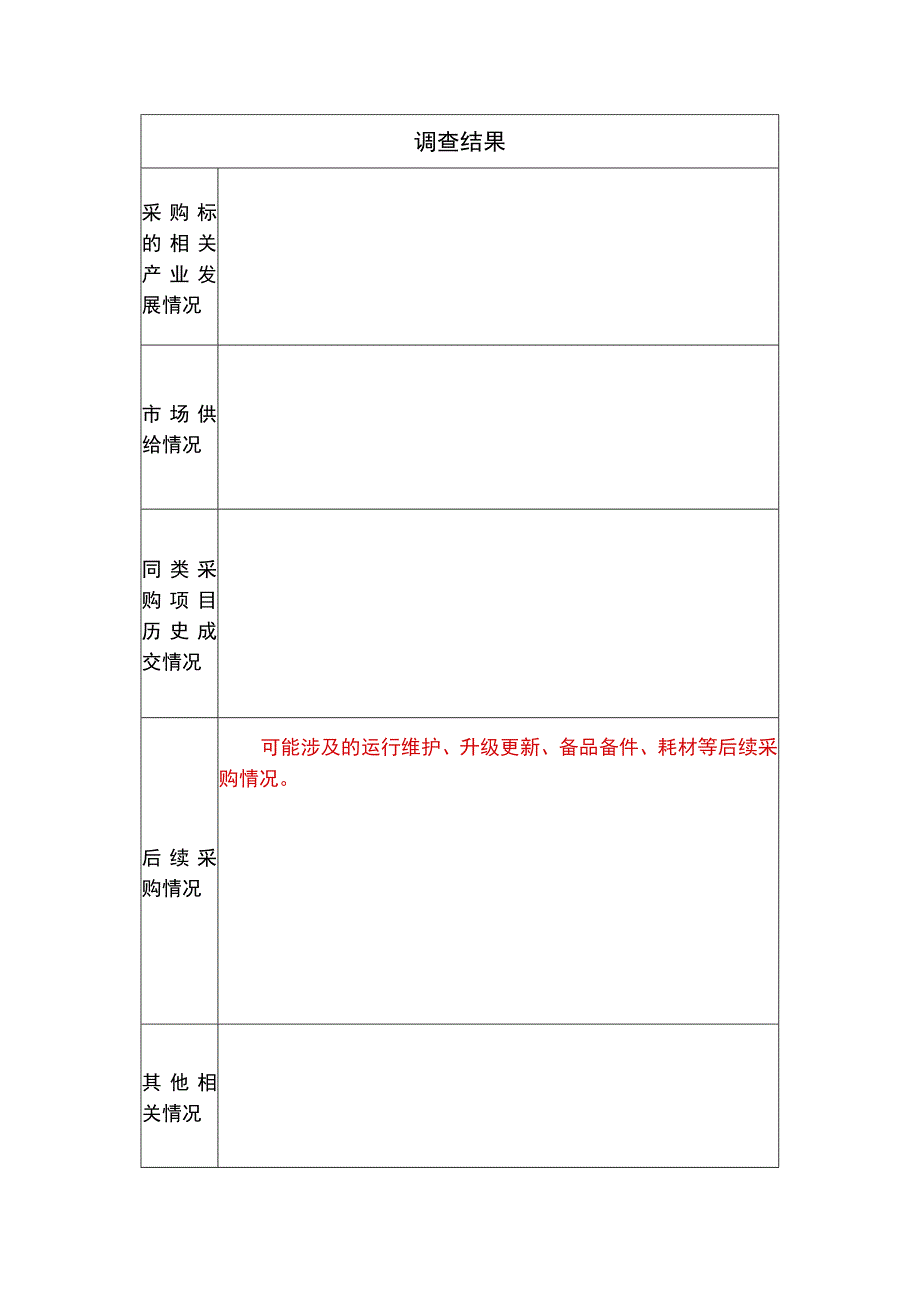 | 调查结果 | |
|---|---|
| 采购标的相关产业发展情况 | |
| 市场供给情况 | |
| 同类采购项目历史成交情况 | |
| 后续采购情况 | 可能涉及的运行维护、升级更新、备品备件、耗材等后续采购情况。 |
| 其他相关情况 | |